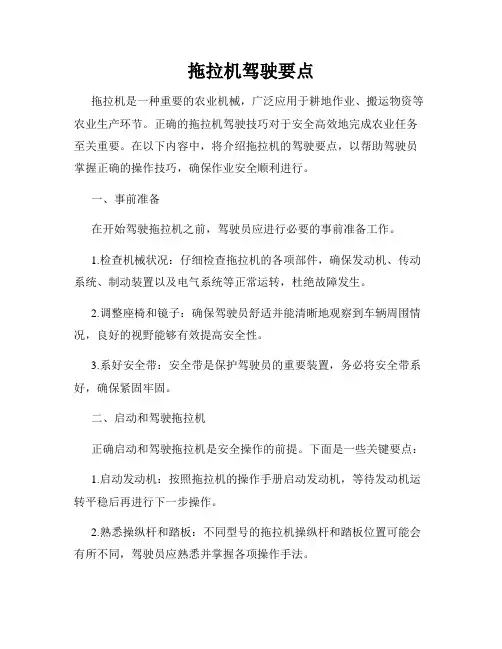 拖拉机驾驶要点

拖拉机是一种重要的农业机械，广泛应用于耕地作业、搬运物资等农业生产环节。正确的拖拉机驾驶技巧对于安全高效地完成农业任务至关重要。在以下内容中，将介绍拖拉机的驾驶要点，以帮助驾驶员掌握正确的操作技巧，确保作业安全顺利进行。

一、事前准备

在开始驾驶拖拉机之前，驾驶员应进行必要的事前准备工作。

1.检查机械状况：仔细检查拖拉机的各项部件，确保发动机、传动系统、制动装置以及电气系统等正常运转，杜绝故障发生。

2.调整座椅和镜子：确保驾驶员舒适并能清晰地观察到车辆周围情况，良好的视野能够有效提高安全性。

3.系好安全带：安全带是保护驾驶员的重要装置，务必将安全带系好，确保紧固牢固。

二、启动和驾驶拖拉机

正确启动和驾驶拖拉机是安全操作的前提。下面是一些关键要点：

1.启动发动机：按照拖拉机的操作手册启动发动机，等待发动机运转平稳后再进行下一步操作。

2.熟悉操纵杆和踏板：不同型号的拖拉机操纵杆和踏板位置可能会有所不同，驾驶员应熟悉并掌握各项操作手法。